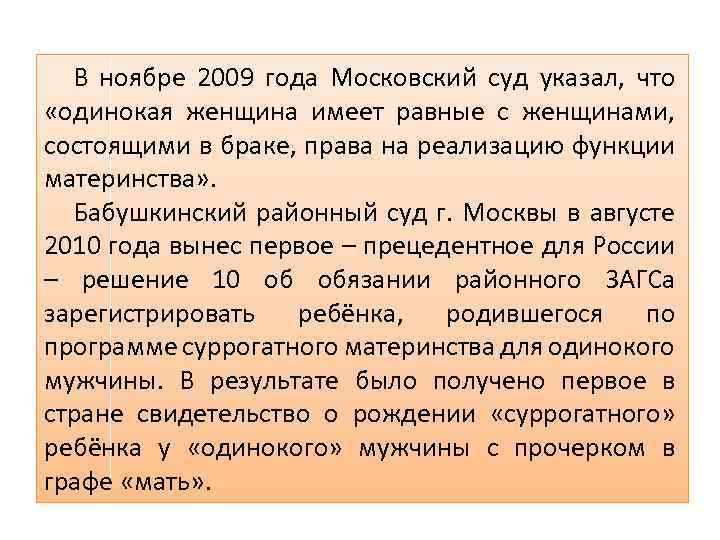 В ноябре 2009 года Московский суд указал, что «одинокая женщина имеет равные с женщинами, состоящими в браке, права на реализацию функции материнства».

Бабушкинский районный суд г. Москвы в августе 2010 года вынес первое – прецедентное для России – решение 10 об обязании районного ЗАГСа зарегистрировать ребёнка, родившегося по программе суррогатного материнства для одинокого мужчины. В результате было получено первое в стране свидетельство о рождении «суррогатного» ребёнка у «одинокого» мужчины с прочерком в графе «мать».